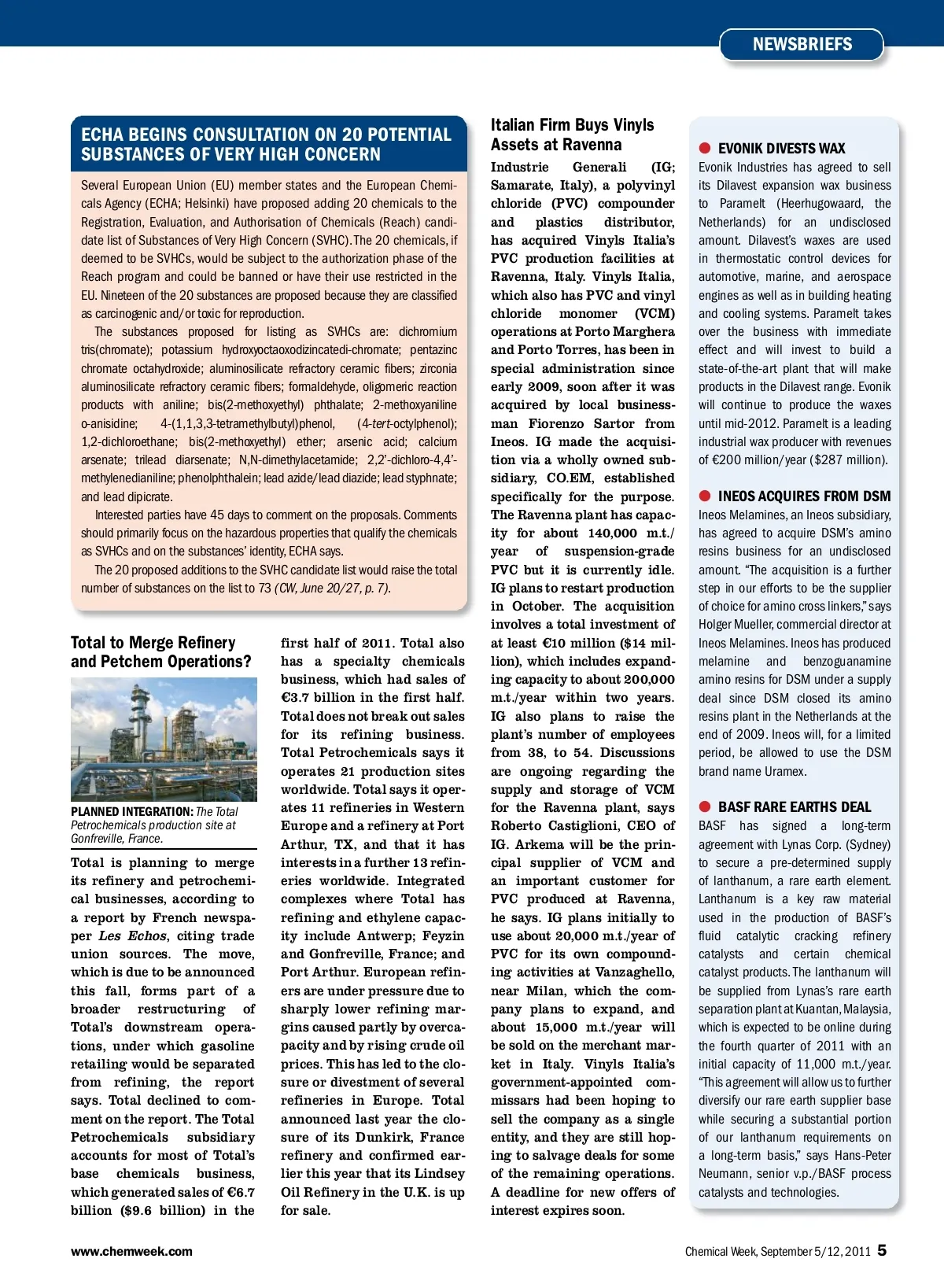 NEWSBRIEFS

ECHA BEGINS CONSULTATION ON 20 POTENTIAL SUBSTANCES OF VERY HIGH CONCERN

Several European Union (EU) member states and the European Chemicals Agency (ECHA; Helsinki) have proposed adding 20 chemicals to the Registration, Evaluation, and Authorisation of Chemicals (Reach) candidate list of Substances of Very High Concern (SVHC). The 20 chemicals, if deemed to be SVHCs, would be subject to the authorization phase of the Reach program and could be banned or have their use restricted in the EU. Nineteen of the 20 substances are proposed because they are classified as carcinogenic and/or toxic for reproduction.

The substances proposed for listing as SVHCs are: dichromium tris(chromate); potassium hydroxyoctaoxodizincatedi-chromate; pentazinc chromate octahydroxide; aluminosilicate refractory ceramic fibers; zirconia aluminosilicate refractory ceramic fibers; formaldehyde, oligomeric reaction products with aniline; bis(2-methoxyethyl) phthalate; 2-methoxyaniline o-anisidine; 4-(1,1,3,3-tetramethylbutyl)phenol, (4-tert-octylphenol); 1,2-dichloroethane; bis(2-methoxyethyl) ether; arsenic acid; calcium arsenate; trilead diarsenate; N,N-dimethylacetamide; 2,2'-dichloro-4,4'-methylenedianiline; phenolphthalein; lead azide/lead diazide; lead styphnate; and lead dipicrate.

Interested parties have 45 days to comment on the proposals. Comments should primarily focus on the hazardous properties that qualify the chemicals as SVHCs and on the substances' identity, ECHA says.

The 20 proposed additions to the SVHC candidate list would raise the total number of substances on the list to 73 (CW, June 20/27, p. 7).

Total to Merge Refinery and Petchem Operations?

PLANNED INTEGRATION: The Total Petrochemicals production site at Gonfreville, France.

Total is planning to merge its refinery and petrochemical businesses, according to a report by French newspaper Les Echos, citing trade union sources. The move, which is due to be announced this fall, forms part of a broader restructuring of Total's downstream operations, under which gasoline retailing would be separated from refining, the report says. Total declined to comment on the report. The Total Petrochemicals subsidiary accounts for most of Total's base chemicals business, which generated sales of €6.7 billion ($9.6 billion) in the first half of 2011. Total also has a specialty chemicals business, which had sales of €3.7 billion in the first half. Total does not break out sales for its refining business. Total Petrochemicals says it operates 21 production sites worldwide. Total says it operates 11 refineries in Western Europe and a refinery at Port Arthur, TX, and that it has interests in a further 13 refineries worldwide. Integrated complexes where Total has refining and ethylene capacity include Antwerp; Feyzin and Gonfreville, France; and Port Arthur. European refiners are under pressure due to sharply lower refining margins caused partly by overcapacity and by rising crude oil prices. This has led to the closure or divestment of several refineries in Europe. Total announced last year the closure of its Dunkirk, France refinery and confirmed earlier this year that its Lindsey Oil Refinery in the U.K. is up for sale.

Italian Firm Buys Vinyls Assets at Ravenna

Industrie Generali (IG; Samarate, Italy), a polyvinyl chloride (PVC) compounder and plastics distributor, has acquired Vinyls Italia's PVC production facilities at Ravenna, Italy. Vinyls Italia, which also has PVC and vinyl chloride monomer (VCM) operations at Porto Marghera and Porto Torres, has been in special administration since early 2009, soon after it was acquired by local businessman Fiorenzo Sartor from Ineos. IG made the acquisition via a wholly owned subsidiary, CO.EM, established specifically for the purpose. The Ravenna plant has capacity for about 140,000 m.t./year of suspension-grade PVC but it is currently idle. IG plans to restart production in October. The acquisition involves a total investment of at least €10 million ($14 million), which includes expanding capacity to about 200,000 m.t./year within two years. IG also plans to raise the plant's number of employees from 38, to 54. Discussions are ongoing regarding the supply and storage of VCM for the Ravenna plant, says Roberto Castiglioni, CEO of IG. Arkema will be the principal supplier of VCM and an important customer for PVC produced at Ravenna, he says. IG plans initially to use about 20,000 m.t./year of PVC for its own compounding activities at Vanzaghello, near Milan, which the company plans to expand, and about 15,000 m.t./year will be sold on the merchant market in Italy. Vinyls Italia's government-appointed commissars had been hoping to sell the company as a single entity, and they are still hoping to salvage deals for some of the remaining operations. A deadline for new offers of interest expires soon.

EVONIK DIVESTS WAX
Evonik Industries has agreed to sell its Dilavest expansion wax business to Paramelt (Heerhugowaard, the Netherlands) for an undisclosed amount. Dilavest's waxes are used in thermostatic control devices for automotive, marine, and aerospace engines as well as in building heating and cooling systems. Paramelt takes over the business with immediate effect and will invest to build a state-of-the-art plant that will make products in the Dilavest range. Evonik will continue to produce the waxes until mid-2012. Paramelt is a leading industrial wax producer with revenues of €200 million/year ($287 million).

INEOS ACQUIRES FROM DSM
Ineos Melamines, an Ineos subsidiary, has agreed to acquire DSM's amino resins business for an undisclosed amount. "The acquisition is a further step in our efforts to be the supplier of choice for amino cross linkers," says Holger Mueller, commercial director at Ineos Melamines. Ineos has produced melamine and benzoguanamine amino resins for DSM under a supply deal since DSM closed its amino resins plant in the Netherlands at the end of 2009. Ineos will, for a limited period, be allowed to use the DSM brand name Uramex.

BASF RARE EARTHS DEAL
BASF has signed a long-term agreement with Lynas Corp. (Sydney) to secure a pre-determined supply of lanthanum, a rare earth element. Lanthanum is a key raw material used in the production of BASF's fluid catalytic cracking refinery catalysts and certain chemical catalyst products. The lanthanum will be supplied from Lynas's rare earth separation plant at Kuantan, Malaysia, which is expected to be online during the fourth quarter of 2011 with an initial capacity of 11,000 m.t./year. "This agreement will allow us to further diversify our rare earth supplier base while securing a substantial portion of our lanthanum requirements on a long-term basis," says Hans-Peter Neumann, senior v.p./BASF process catalysts and technologies.

www.chemweek.com

Chemical Week, September 5/12, 2011 5